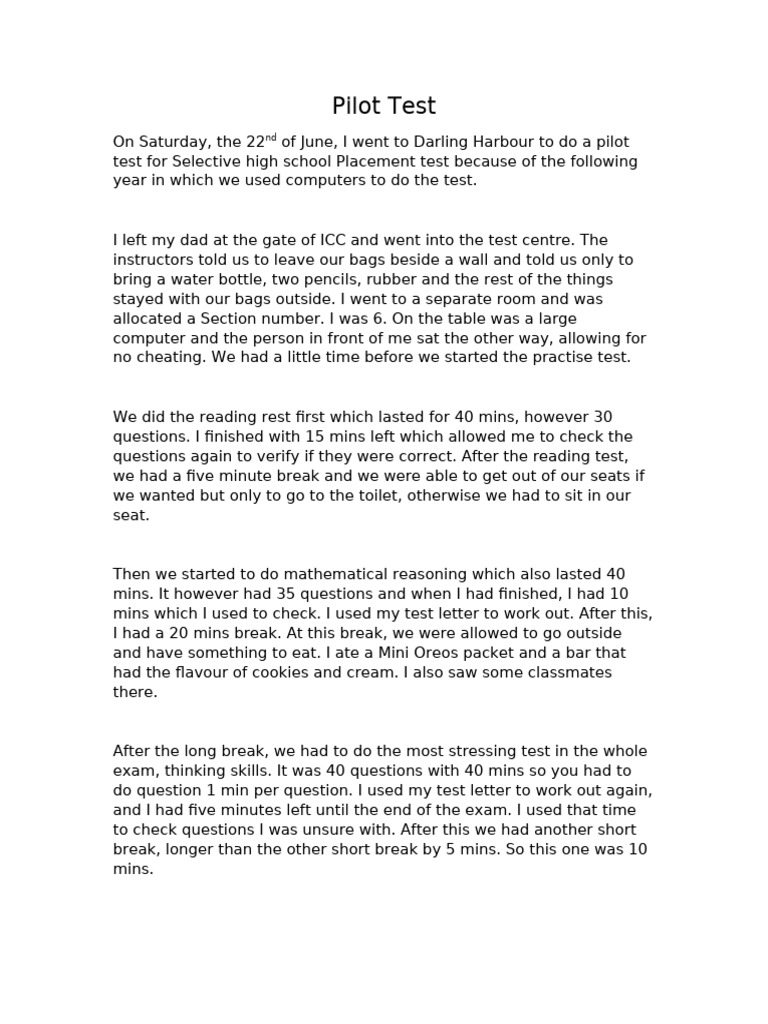 Pilot Test

On Saturday, the 22$^{nd}$ of June, I went to Darling Harbour to do a pilot test for Selective high school Placement test because of the following year in which we used computers to do the test.

I left my dad at the gate of ICC and went into the test centre. The instructors told us to leave our bags beside a wall and told us only to bring a water bottle, two pencils, rubber and the rest of the things stayed with our bags outside. I went to a separate room and was allocated a Section number. I was 6. On the table was a large computer and the person in front of me sat the other way, allowing for no cheating. We had a little time before we started the practise test.

We did the reading rest first which lasted for 40 mins, however 30 questions. I finished with 15 mins left which allowed me to check the questions again to verify if they were correct. After the reading test, we had a five minute break and we were able to get out of our seats if we wanted but only to go to the toilet, otherwise we had to sit in our seat.

Then we started to do mathematical reasoning which also lasted 40 mins. It however had 35 questions and when I had finished, I had 10 mins which I used to check. I used my test letter to work out. After this, I had a 20 mins break. At this break, we were allowed to go outside and have something to eat. I ate a Mini Oreos packet and a bar that had the flavour of cookies and cream. I also saw some classmates there.

After the long break, we had to do the most stressing test in the whole exam, thinking skills. It was 40 questions with 40 mins so you had to do question 1 min per question. I used my test letter to work out again, and I had five minutes left until the end of the exam. I used that time to check questions I was unsure with. After this we had another short break, longer than the other short break by 5 mins. So this one was 10 mins.